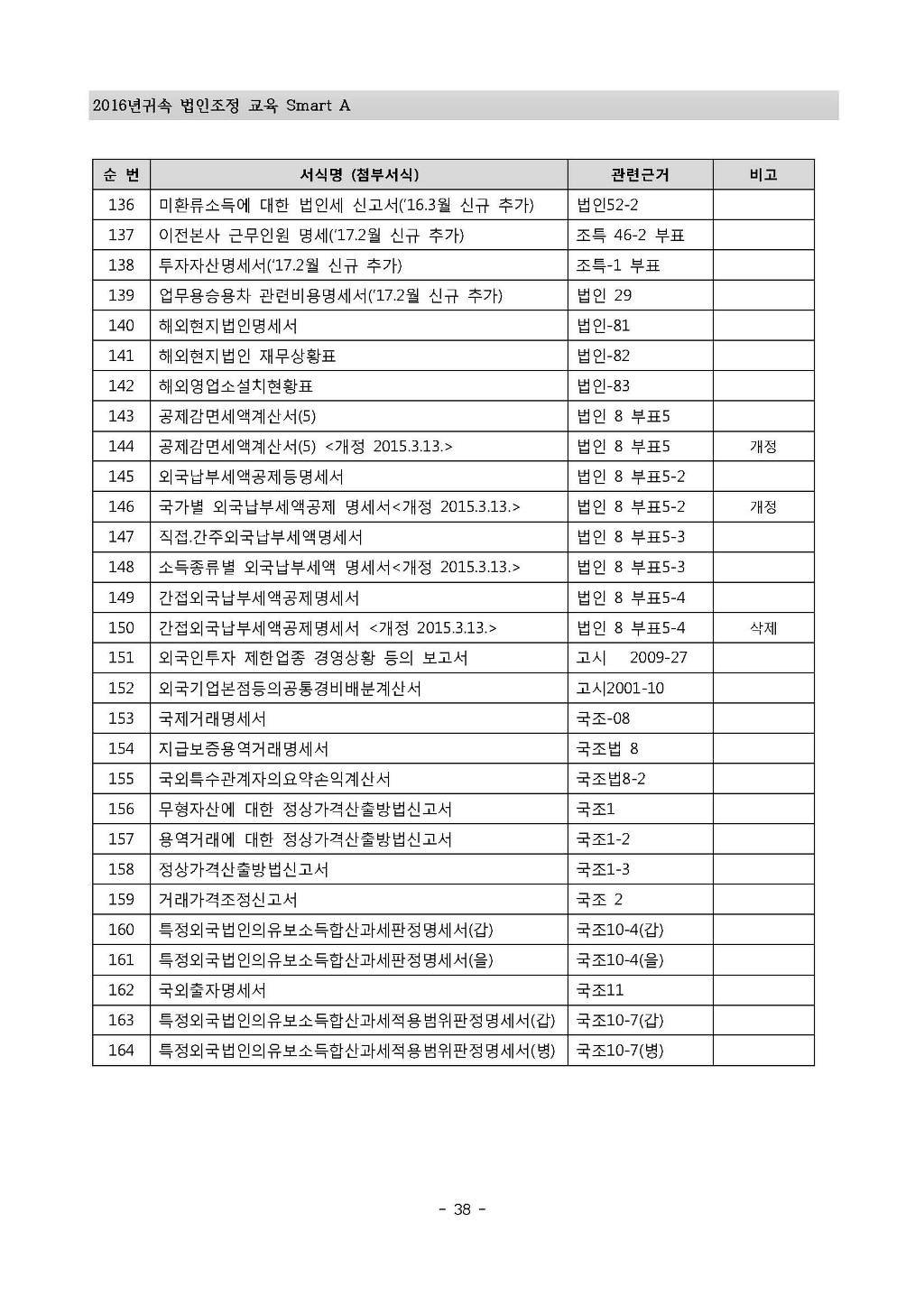 2016년귀속 법인조정 교육 Smart A

| 순 번 | 서식명 (첨부서식) | 관련근거 | 비고 |
|---|---|---|---|
| 136 | 미환류소득에 대한 법인세 신고서('16.3월 신규 추가) | 법인52-2 | |
| 137 | 이전본사 근무인원 명세('17.2월 신규 추가) | 조특 46-2 부표 | |
| 138 | 투자자산명세서('17.2월 신규 추가) | 조특-1 부표 | |
| 139 | 업무용승용차 관련비용명세서('17.2월 신규 추가) | 법인 29 | |
| 140 | 해외현지법인명세서 | 법인-81 | |
| 141 | 해외현지법인 재무상황표 | 법인-82 | |
| 142 | 해외영업소설치현황표 | 법인-83 | |
| 143 | 공제감면세액계산서(5) | 법인 8 부표5 | |
| 144 | 공제감면세액계산서(5) <개정 2015.3.13.> | 법인 8 부표5 | 개정 |
| 145 | 외국납부세액공제등명세서 | 법인 8 부표5-2 | |
| 146 | 국가별 외국납부세액공제 명세서<개정 2015.3.13.> | 법인 8 부표5-2 | 개정 |
| 147 | 직접.간주외국납부세액명세서 | 법인 8 부표5-3 | |
| 148 | 소득종류별 외국납부세액 명세서<개정 2015.3.13.> | 법인 8 부표5-3 | |
| 149 | 간접외국납부세액공제명세서 | 법인 8 부표5-4 | |
| 150 | 간접외국납부세액공제명세서 <개정 2015.3.13.> | 법인 8 부표5-4 | 삭제 |
| 151 | 외국인투자 제한업종 경영상황 등의 보고서 | 고시 2009-27 | |
| 152 | 외국기업본점등의공통경비배분계산서 | 고시2001-10 | |
| 153 | 국제거래명세서 | 국조-08 | |
| 154 | 지급보증용역거래명세서 | 국조법 8 | |
| 155 | 국외특수관계자의요약손익계산서 | 국조법8-2 | |
| 156 | 무형자산에 대한 정상가격산출방법신고서 | 국조1 | |
| 157 | 용역거래에 대한 정상가격산출방법신고서 | 국조1-2 | |
| 158 | 정상가격산출방법신고서 | 국조1-3 | |
| 159 | 거래가격조정신고서 | 국조 2 | |
| 160 | 특정외국법인의유보소득합산과세판정명세서(갑) | 국조10-4(갑) | |
| 161 | 특정외국법인의유보소득합산과세판정명세서(을) | 국조10-4(을) | |
| 162 | 국외출자명세서 | 국조11 | |
| 163 | 특정외국법인의유보소득합산과세적용범위판정명세서(갑) | 국조10-7(갑) | |
| 164 | 특정외국법인의유보소득합산과세적용범위판정명세서(병) | 국조10-7(병) | |

- 38 -